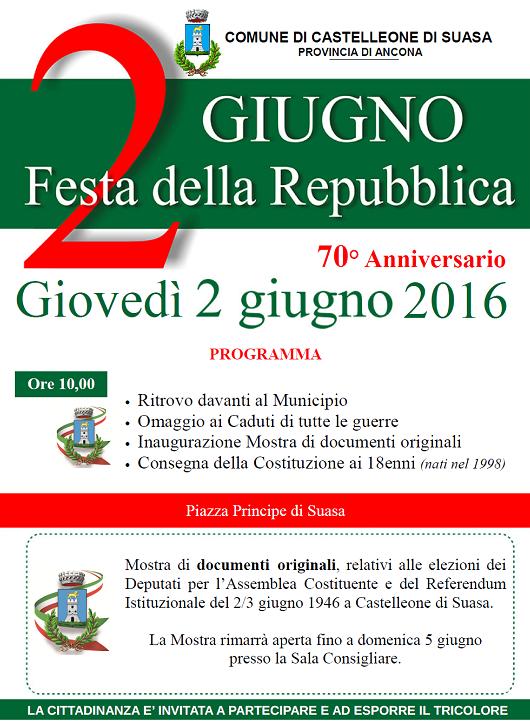 COMUNE DI CASTELLEONE DI SUASA
PROVINCIA DI ANCONA

2 GIUGNO
Festa della Repubblica

70° Anniversario

Giovedì 2 giugno 2016

PROGRAMMA

Ore 10,00

• Ritrovo davanti al Municipio
• Omaggio ai Caduti di tutte le guerre
• Inaugurazione Mostra di documenti originali
• Consegna della Costituzione ai 18enni (nati nel 1998)

Piazza Principe di Suasa

Mostra di documenti originali, relativi alle elezioni dei Deputati per l'Assemblea Costituente e del Referendum Istituzionale del 2/3 giugno 1946 a Castelleone di Suasa.

La Mostra rimarrà aperta fino a domenica 5 giugno presso la Sala Consigliare.

LA CITTADINANZA E' INVITATA A PARTECIPARE E AD ESPORRE IL TRICOLORE